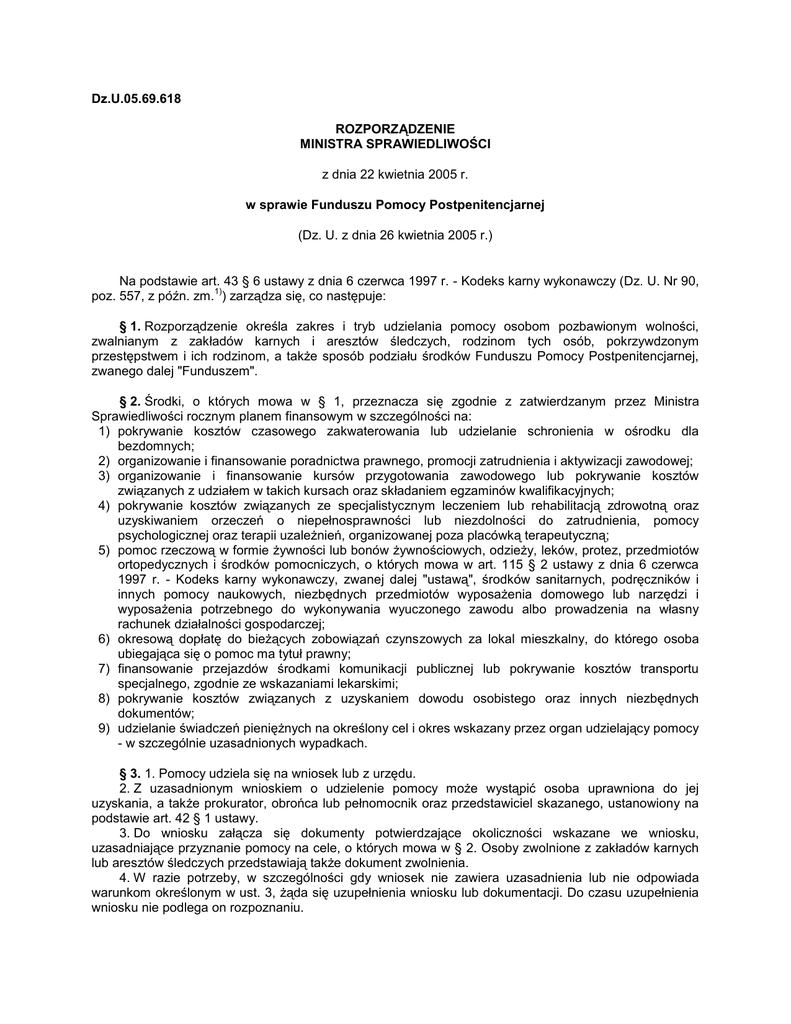 Dz.U.05.69.618

ROZPORZĄDZENIE
MINISTRA SPRAWIEDLIWOŚCI

z dnia 22 kwietnia 2005 r.

w sprawie Funduszu Pomocy Postpenitencjarnej

(Dz. U. z dnia 26 kwietnia 2005 r.)

Na podstawie art. 43 § 6 ustawy z dnia 6 czerwca 1997 r. - Kodeks karny wykonawczy (Dz. U. Nr 90, poz. 557, z późn. zm.$^{1)}$) zarządza się, co następuje:

§ 1. Rozporządzenie określa zakres i tryb udzielania pomocy osobom pozbawionym wolności, zwalnianym z zakładów karnych i aresztów śledczych, rodzinom tych osób, pokrzywdzonym przestępstwem i ich rodzinom, a także sposób podziału środków Funduszu Pomocy Postpenitencjarnej, zwanego dalej "Funduszem".

§ 2. Środki, o których mowa w § 1, przeznacza się zgodnie z zatwierdzanym przez Ministra Sprawiedliwości rocznym planem finansowym w szczególności na:
1) pokrywanie kosztów czasowego zakwaterowania lub udzielanie schronienia w ośrodku dla bezdomnych;
2) organizowanie i finansowanie poradnictwa prawnego, promocji zatrudnienia i aktywizacji zawodowej;
3) organizowanie i finansowanie kursów przygotowania zawodowego lub pokrywanie kosztów związanych z udziałem w takich kursach oraz składaniem egzaminów kwalifikacyjnych;
4) pokrywanie kosztów związanych ze specjalistycznym leczeniem lub rehabilitacją zdrowotną oraz uzyskiwaniem orzeczeń o niepełnosprawności lub niezdolności do zatrudnienia, pomocy psychologicznej oraz terapii uzależnień, organizowanej poza placówką terapeutyczną;
5) pomoc rzeczową w formie żywności lub bonów żywnościowych, odzieży, leków, protez, przedmiotów ortopedycznych i środków pomocniczych, o których mowa w art. 115 § 2 ustawy z dnia 6 czerwca 1997 r. - Kodeks karny wykonawczy, zwanej dalej "ustawą", środków sanitarnych, podręczników i innych pomocy naukowych, niezbędnych przedmiotów wyposażenia domowego lub narzędzi i wyposażenia potrzebnego do wykonywania wyuczonego zawodu albo prowadzenia na własny rachunek działalności gospodarczej;
6) okresową dopłatę do bieżących zobowiązań czynszowych za lokal mieszkalny, do którego osoba ubiegająca się o pomoc ma tytuł prawny;
7) finansowanie przejazdów środkami komunikacji publicznej lub pokrywanie kosztów transportu specjalnego, zgodnie ze wskazaniami lekarskimi;
8) pokrywanie kosztów związanych z uzyskaniem dowodu osobistego oraz innych niezbędnych dokumentów;
9) udzielanie świadczeń pieniężnych na określony cel i okres wskazany przez organ udzielający pomocy - w szczególnie uzasadnionych wypadkach.

§ 3. 1. Pomocy udziela się na wniosek lub z urzędu.
2. Z uzasadnionym wnioskiem o udzielenie pomocy może wystąpić osoba uprawniona do jej uzyskania, a także prokurator, obrońca lub pełnomocnik oraz przedstawiciel skazanego, ustanowiony na podstawie art. 42 § 1 ustawy.
3. Do wniosku załącza się dokumenty potwierdzające okoliczności wskazane we wniosku, uzasadniające przyznanie pomocy na cele, o których mowa w § 2. Osoby zwolnione z zakładów karnych lub aresztów śledczych przedstawiają także dokument zwolnienia.
4. W razie potrzeby, w szczególności gdy wniosek nie zawiera uzasadnienia lub nie odpowiada warunkom określonym w ust. 3, żąda się uzupełnienia wniosku lub dokumentacji. Do czasu uzupełnienia wniosku nie podlega on rozpoznaniu.